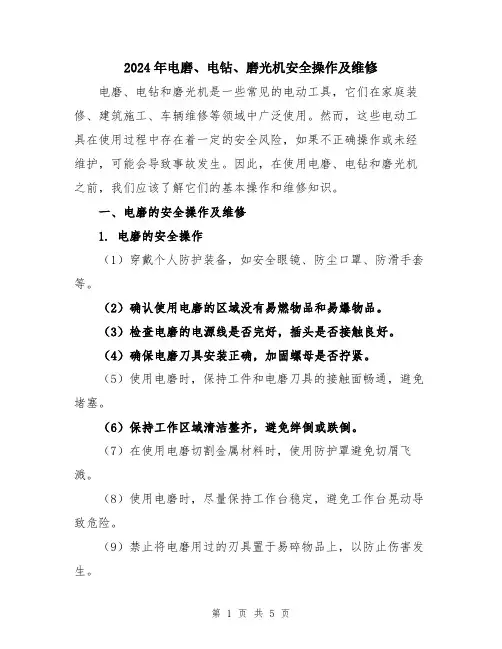 2024年电磨、电钻、磨光机安全操作及维修

电磨、电钻和磨光机是一些常见的电动工具，它们在家庭装修、建筑施工、车辆维修等领域中广泛使用。然而，这些电动工具在使用过程中存在着一定的安全风险，如果不正确操作或未经维护，可能会导致事故发生。因此，在使用电磨、电钻和磨光机之前，我们应该了解它们的基本操作和维修知识。

一、电磨的安全操作及维修

1. 电磨的安全操作

（1）穿戴个人防护装备，如安全眼镜、防尘口罩、防滑手套等。

（2）确认使用电磨的区域没有易燃物品和易爆物品。

（3）检查电磨的电源线是否完好，插头是否接触良好。

（4）确保电磨刀具安装正确，加固螺母是否拧紧。

（5）使用电磨时，保持工件和电磨刀具的接触面畅通，避免堵塞。

（6）保持工作区域清洁整齐，避免绊倒或跌倒。

（7）在使用电磨切割金属材料时，使用防护罩避免切屑飞溅。

（8）使用电磨时，尽量保持工作台稳定，避免工作台晃动导致危险。

（9）禁止将电磨用过的刀具置于易碎物品上，以防止伤害发生。

第 1 页 共 5 页